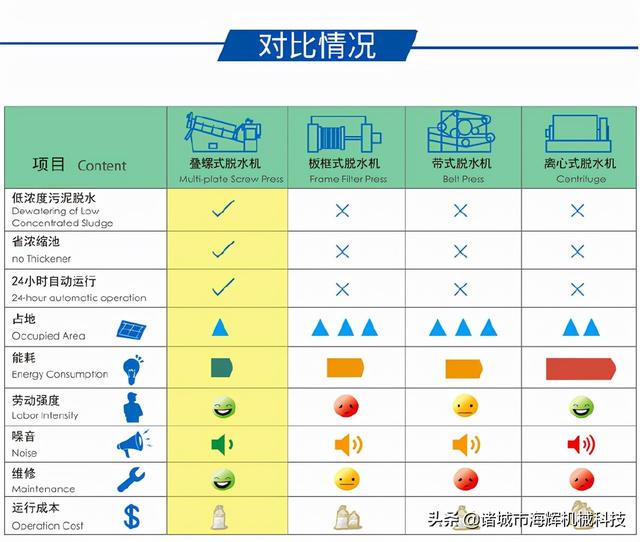 对比情况

| 项目 Content | 叠螺式脱水机 Multi-plate Screw Press | 板框式脱水机 Frame Filter Press | 带式脱水机 Belt Press | 离心式脱水机 Centrifuge |
|---|---|---|---|---|
| 低浓度污泥脱水 Dewatering of Low Concentrated Sludge | ✓ | × | × | × |
| 省浓缩池 no Thickener | ✓ | × | × | × |
| 24小时自动运行 24-hour automatic operation | ✓ | × | × | × |
| 占地 Occupied Area | ▲ | ▲▲▲ | ▲▲▲ | ▲▲ |
| 能耗 Energy Consumption | | | | |
| 劳动强度 Labor Intensity | | | | |
| 噪音 Noise | | | | |
| 维修 Maintenance | | | | |
| 运行成本 Operation Cost | | | | |

头条 @诸城市海辉机械科技